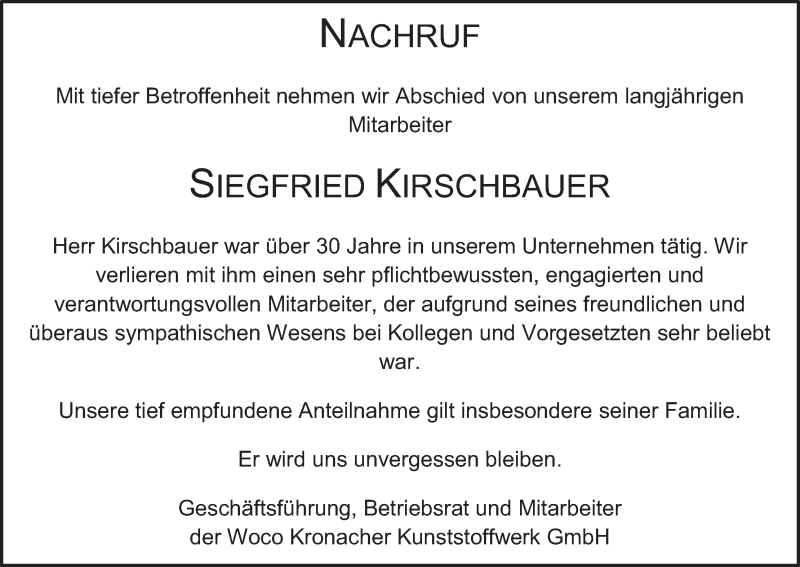 NACHRUF

Mit tiefer Betroffenheit nehmen wir Abschied von unserem langjährigen Mitarbeiter

SIEGFRIED KIRSCHBAUER

Herr Kirschbauer war über 30 Jahre in unserem Unternehmen tätig. Wir verlieren mit ihm einen sehr pflichtbewussten, engagierten und verantwortungsvollen Mitarbeiter, der aufgrund seines freundlichen und überaus sympathischen Wesens bei Kollegen und Vorgesetzten sehr beliebt war.

Unsere tief empfundene Anteilnahme gilt insbesondere seiner Familie.

Er wird uns unvergessen bleiben.

Geschäftsführung, Betriebsrat und Mitarbeiter
der Woco Kronacher Kunststoffwerk GmbH